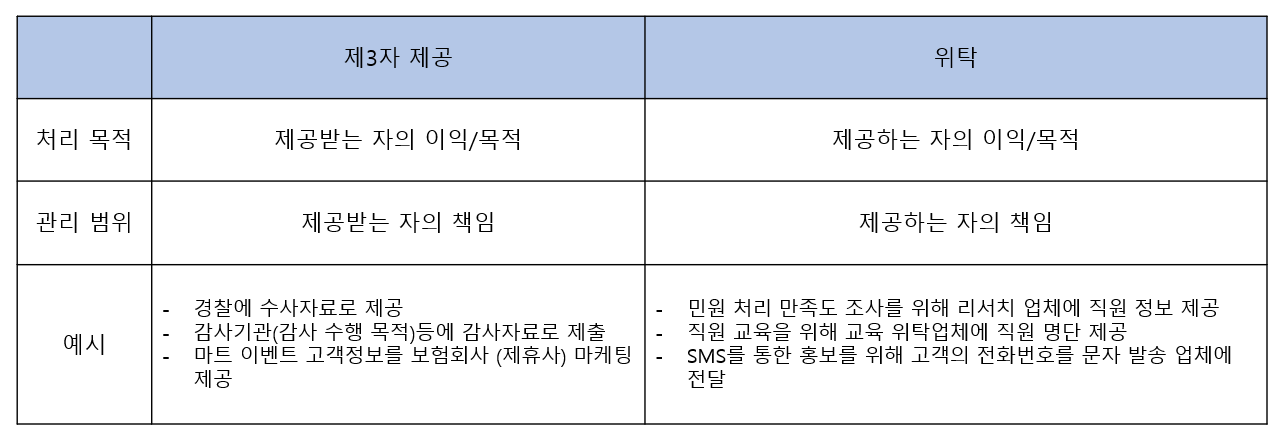 |  | 제3자 제공 | 위탁 |
|---|---|---|
| 처리 목적 | 제공받는 자의 이익/목적 | 제공하는 자의 이익/목적 |
| 관리 범위 | 제공받는 자의 책임 | 제공하는 자의 책임 |
| 예시 | - 경찰에 수사자료로 제공 - 감사기관(감사 수행 목적)등에 감사자료로 제출 - 마트 이벤트 고객정보를 보험회사 (제휴사) 마케팅 제공 | - 민원 처리 만족도 조사를 위해 리서치 업체에 직원 정보 제공 - 직원 교육을 위해 교육 위탁업체에 직원 명단 제공 - SMS를 통한 홍보를 위해 고객의 전화번호를 문자 발송 업체에 전달 |